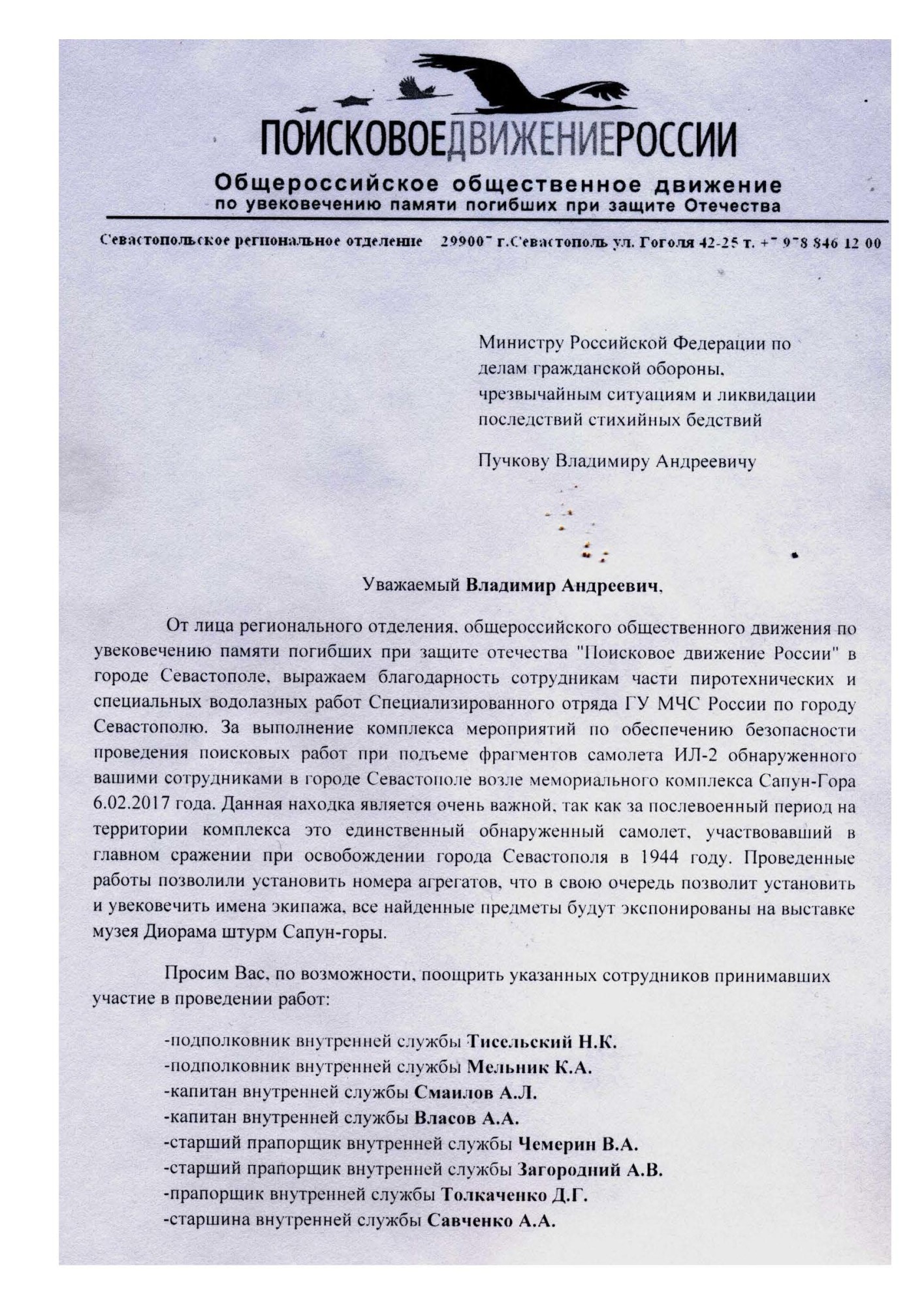 ПОИСКОВОЕДВИЖЕНИЕРОССИИ
Общероссийское общественное движение
по увековечению памяти погибших при защите Отечества

Севастопольское региональное отделение 299007 г.Севастополь ул. Гоголя 42-25 т. +7 978 846 12 00

Министру Российской Федерации по делам гражданской обороны, чрезвычайным ситуациям и ликвидации последствий стихийных бедствий

Пучкову Владимиру Андреевичу

Уважаемый Владимир Андреевич,

От лица регионального отделения, общероссийского общественного движения по увековечению памяти погибших при защите отечества "Поисковое движение России" в городе Севастополе, выражаем благодарность сотрудникам части пиротехнических и специальных водолазных работ Специализированного отряда ГУ МЧС России по городу Севастополю. За выполнение комплекса мероприятий по обеспечению безопасности проведения поисковых работ при подъеме фрагментов самолета ИЛ-2 обнаруженного вашими сотрудниками в городе Севастополе возле мемориального комплекса Сапун-Гора 6.02.2017 года. Данная находка является очень важной, так как за послевоенный период на территории комплекса это единственный обнаруженный самолет, участвовавший в главном сражении при освобождении города Севастополя в 1944 году. Проведенные работы позволили установить номера агрегатов, что в свою очередь позволит установить и увековечить имена экипажа, все найденные предметы будут экспонированы на выставке музея Диорама штурм Сапун-горы.

Просим Вас, по возможности, поощрить указанных сотрудников принимавших участие в проведении работ:

-подполковник внутренней службы Тисельский Н.К.
-подполковник внутренней службы Мельник К.А.
-капитан внутренней службы Смаилов А.Л.
-капитан внутренней службы Власов А.А.
-старший прапорщик внутренней службы Чемерин В.А.
-старший прапорщик внутренней службы Загородний А.В.
-прапорщик внутренней службы Толкаченко Д.Г.
-старшина внутренней службы Савченко А.А.